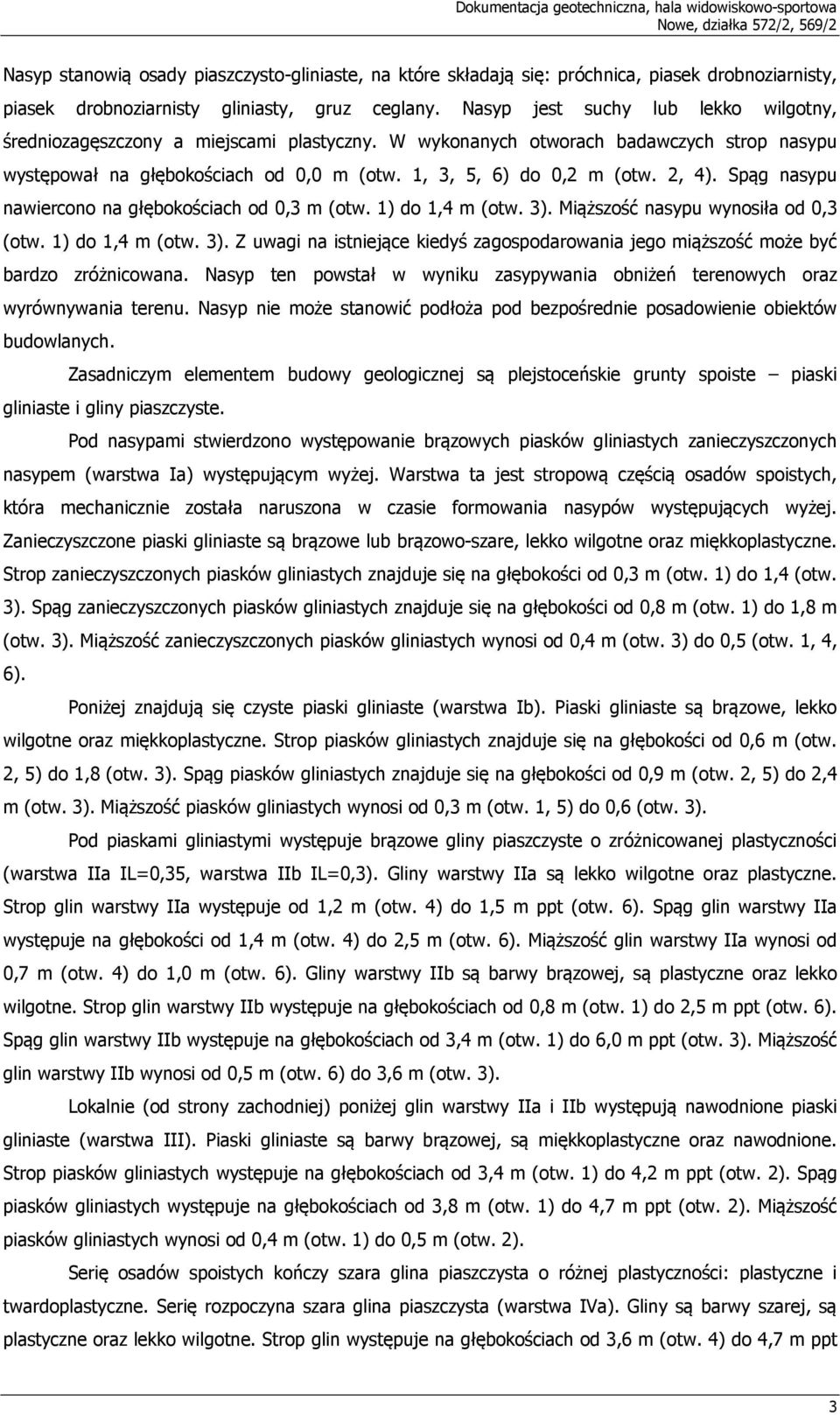 Dokumentacja geotechniczna, hala widowiskowo-sportowa
Nowe, działka 572/2, 569/2

Nasyp stanowią osady piaszczysto-gliniaste, na które składają się: próchnica, piasek drobnoziarnisty, piasek drobnoziarnisty gliniasty, gruz ceglany. Nasyp jest suchy lub lekko wilgotny, średniozagęszczony a miejscami plastyczny. W wykonanych otworach badawczych strop nasypu występował na głębokościach od 0,0 m (otw. 1, 3, 5, 6) do 0,2 m (otw. 2, 4). Spąg nasypu nawiercono na głębokościach od 0,3 m (otw. 1) do 1,4 m (otw. 3). Miąższość nasypu wynosiła od 0,3 (otw. 1) do 1,4 m (otw. 3). Z uwagi na istniejące kiedyś zagospodarowania jego miąższość może być bardzo zróżnicowana. Nasyp ten powstał w wyniku zasypywania obniżeń terenowych oraz wyrównywania terenu. Nasyp nie może stanowić podłoża pod bezpośrednie posadowienie obiektów budowlanych.

Zasadniczym elementem budowy geologicznej są plejstoceńskie grunty spoiste – piaski gliniaste i gliny piaszczyste.

Pod nasypami stwierdzono występowanie brązowych piasków gliniastych zanieczyszczonych nasypem (warstwa Ia) występującym wyżej. Warstwa ta jest stropową częścią osadów spoistych, która mechanicznie została naruszona w czasie formowania nasypów występujących wyżej. Zanieczyszczone piaski gliniaste są brązowe lub brązowo-szare, lekko wilgotne oraz miękkoplastyczne. Strop zanieczyszczonych piasków gliniastych znajduje się na głębokości od 0,3 m (otw. 1) do 1,4 (otw. 3). Spąg zanieczyszczonych piasków gliniastych znajduje się na głębokości od 0,8 m (otw. 1) do 1,8 m (otw. 3). Miąższość zanieczyszczonych piasków gliniastych wynosi od 0,4 m (otw. 3) do 0,5 (otw. 1, 4, 6).

Poniżej znajdują się czyste piaski gliniaste (warstwa Ib). Piaski gliniaste są brązowe, lekko wilgotne oraz miękkoplastyczne. Strop piasków gliniastych znajduje się na głębokości od 0,6 m (otw. 2, 5) do 1,8 (otw. 3). Spąg piasków gliniastych znajduje się na głębokości od 0,9 m (otw. 2, 5) do 2,4 m (otw. 3). Miąższość piasków gliniastych wynosi od 0,3 m (otw. 1, 5) do 0,6 (otw. 3).

Pod piaskami gliniastymi występuje brązowe gliny piaszczyste o zróżnicowanej plastyczności (warstwa IIa IL=0,35, warstwa IIb IL=0,3). Gliny warstwy IIa są lekko wilgotne oraz plastyczne. Strop glin warstwy IIa występuje od 1,2 m (otw. 4) do 1,5 m ppt (otw. 6). Spąg glin warstwy IIa występuje na głębokości od 1,4 m (otw. 4) do 2,5 m (otw. 6). Miąższość glin warstwy IIa wynosi od 0,7 m (otw. 4) do 1,0 m (otw. 6). Gliny warstwy IIb są barwy brązowej, są plastyczne oraz lekko wilgotne. Strop glin warstwy IIb występuje na głębokościach od 0,8 m (otw. 1) do 2,5 m ppt (otw. 6). Spąg glin warstwy IIb występuje na głębokościach od 3,4 m (otw. 1) do 6,0 m ppt (otw. 3). Miąższość glin warstwy IIb wynosi od 0,5 m (otw. 6) do 3,6 m (otw. 3).

Lokalnie (od strony zachodniej) poniżej glin warstwy IIa i IIb występują nawodnione piaski gliniaste (warstwa III). Piaski gliniaste są barwy brązowej, są miękkoplastyczne oraz nawodnione. Strop piasków gliniastych występuje na głębokościach od 3,4 m (otw. 1) do 4,2 m ppt (otw. 2). Spąg piasków gliniastych występuje na głębokościach od 3,8 m (otw. 1) do 4,7 m ppt (otw. 2). Miąższość piasków gliniastych wynosi od 0,4 m (otw. 1) do 0,5 m (otw. 2).

Serię osadów spoistych kończy szara glina piaszczysta o różnej plastyczności: plastyczne i twardoplastyczne. Serię rozpoczyna szara glina piaszczysta (warstwa IVa). Gliny są barwy szarej, są plastyczne oraz lekko wilgotne. Strop glin występuje na głębokościach od 3,6 m (otw. 4) do 4,7 m ppt

3